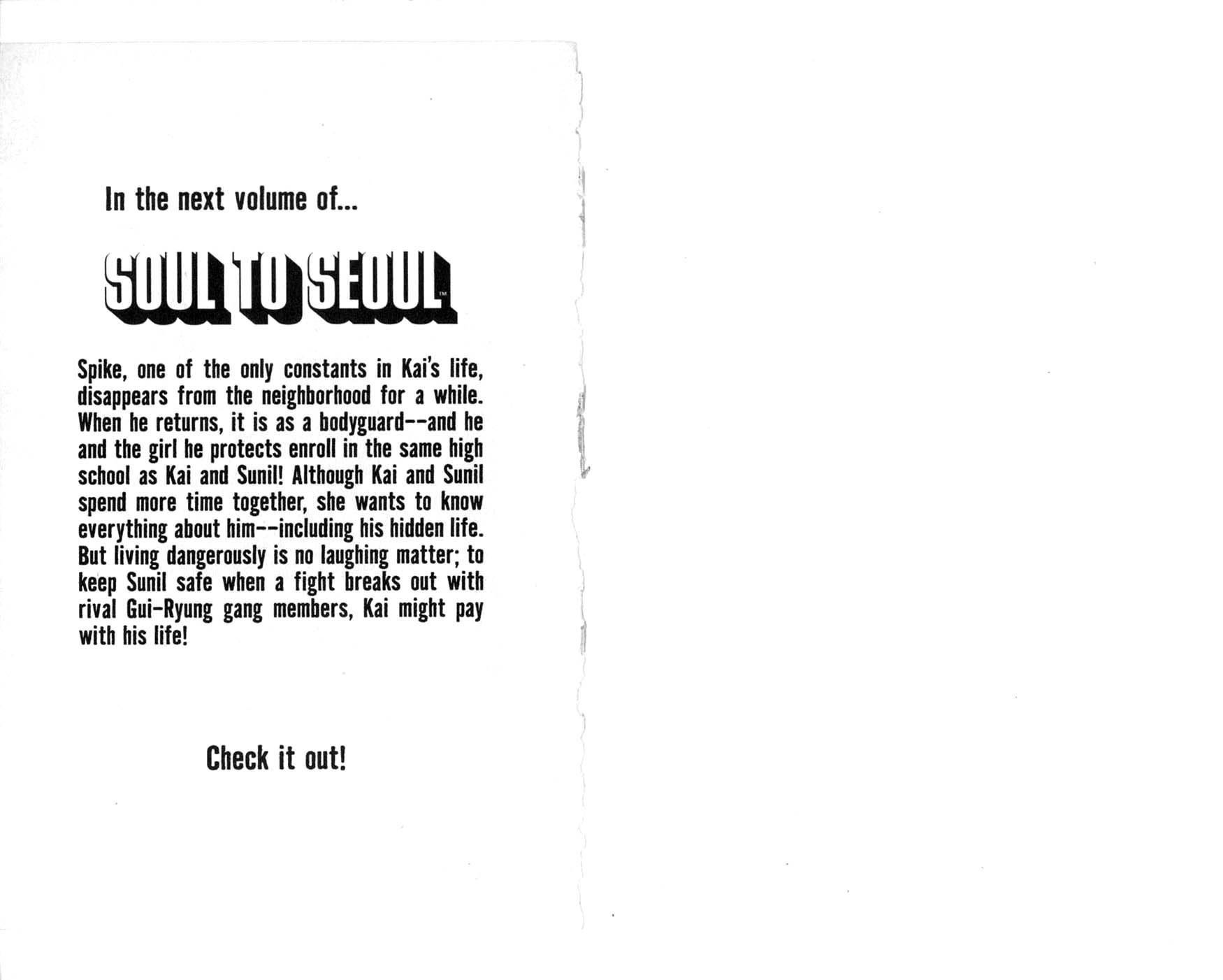 In the next volume of...

SOUL TO SEOUL™

Spike, one of the only constants in Kai's life, disappears from the neighborhood for a while. When he returns, it is as a bodyguard--and he and the girl he protects enroll in the same high school as Kai and Sunil! Although Kai and Sunil spend more time together, she wants to know everything about him--including his hidden life. But living dangerously is no laughing matter; to keep Sunil safe when a fight breaks out with rival Gui-Ryung gang members, Kai might pay with his life!

Check it out!